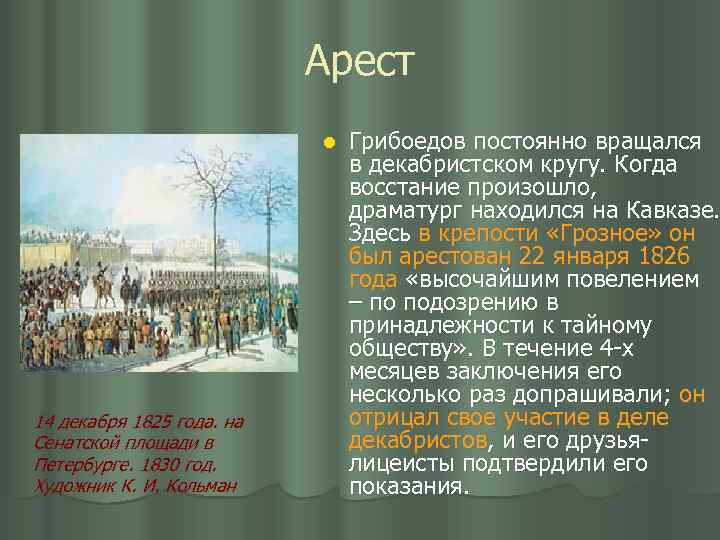 Арест

Грибоедов постоянно вращался в декабристском кругу. Когда восстание произошло, драматург находился на Кавказе. Здесь в крепости «Грозное» он был арестован 22 января 1826 года «высочайшим повелением – по подозрению в принадлежности к тайному обществу». В течение 4-х месяцев заключения его несколько раз допрашивали; он отрицал свое участие в деле декабристов, и его друзья-лицеисты подтвердили его показания.

14 декабря 1825 года. на Сенатской площади в Петербурге. 1830 год. Художник К. И. Кольман